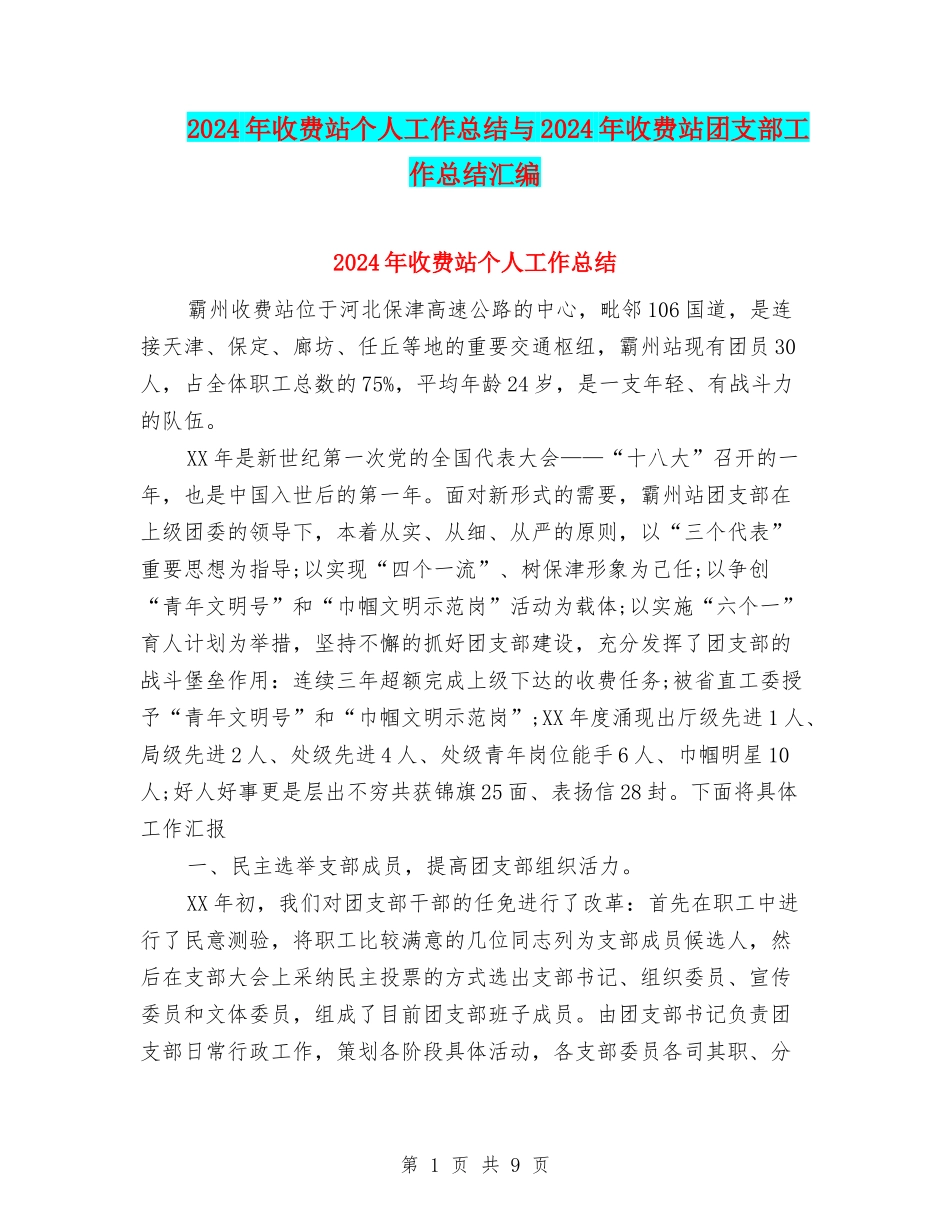 2024年收费站个人工作总结与2024年收费站团支部工作总结汇编

2024年收费站个人工作总结

霸州收费站位于河北保津高速公路的中心，毗邻106国道，是连接天津、保定、廊坊、任丘等地的重要交通枢纽，霸州站现有团员30人，占全体职工总数的75%，平均年龄24岁，是一支年轻、有战斗力的队伍。

XX年是新世纪第一次党的全国代表大会——“十八大”召开的一年，也是中国入世后的第一年。面对新形式的需要，霸州站团支部在上级团委的领导下，本着从实、从细、从严的原则，以“三个代表”重要思想为指导;以实现“四个一流”、树保津形象为己任;以争创“青年文明号”和“巾帼文明示范岗”活动为载体;以实施“六个一”育人计划为举措，坚持不懈的抓好团支部建设，充分发挥了团支部的战斗堡垒作用：连续三年超额完成上级下达的收费任务;被省直工委授予“青年文明号”和“巾帼文明示范岗”;XX年度涌现出厅级先进1人、局级先进2人、处级先进4人、处级青年岗位能手6人、巾帼明星10人;好人好事更是层出不穷共获锦旗25面、表扬信28封。下面将具体工作汇报

一、民主选举支部成员，提高团支部组织活力。

XX年初，我们对团支部干部的任免进行了改革：首先在职工中进行了民意测验，将职工比较满意的几位同志列为支部成员候选人，然后在支部大会上采纳民主投票的方式选出支部书记、组织委员、宣传委员和文体委员，组成了目前团支部班子成员。由团支部书记负责团支部日常行政工作，策划各阶段具体活动，各支部委员各司其职、分

第 1 页 共 9 页